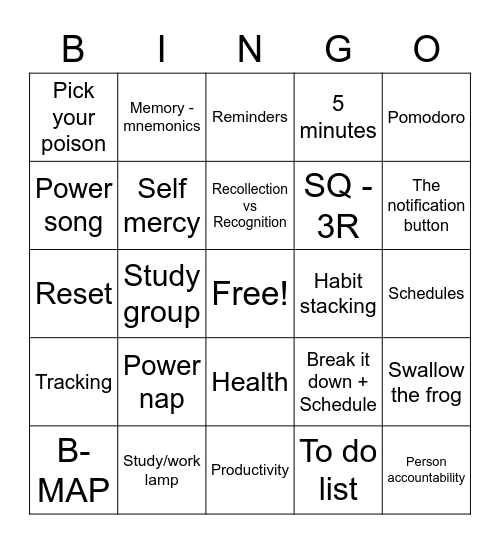 | B | I | N | G | O |
|---|---|---|---|---|
| Pick your poison | Memory - mnemonics | Reminders | 5 minutes | Pomodoro |
| Power song | Self mercy | Recollection vs Recognition | SQ - 3R | The notification button |
| Reset | Study group | Free! | Habit stacking | Schedules |
| Tracking | Power nap | Health | Break it down + Schedule | Swallow the frog |
| B-MAP | Study/work lamp | Productivity | To do list | Person accountability |